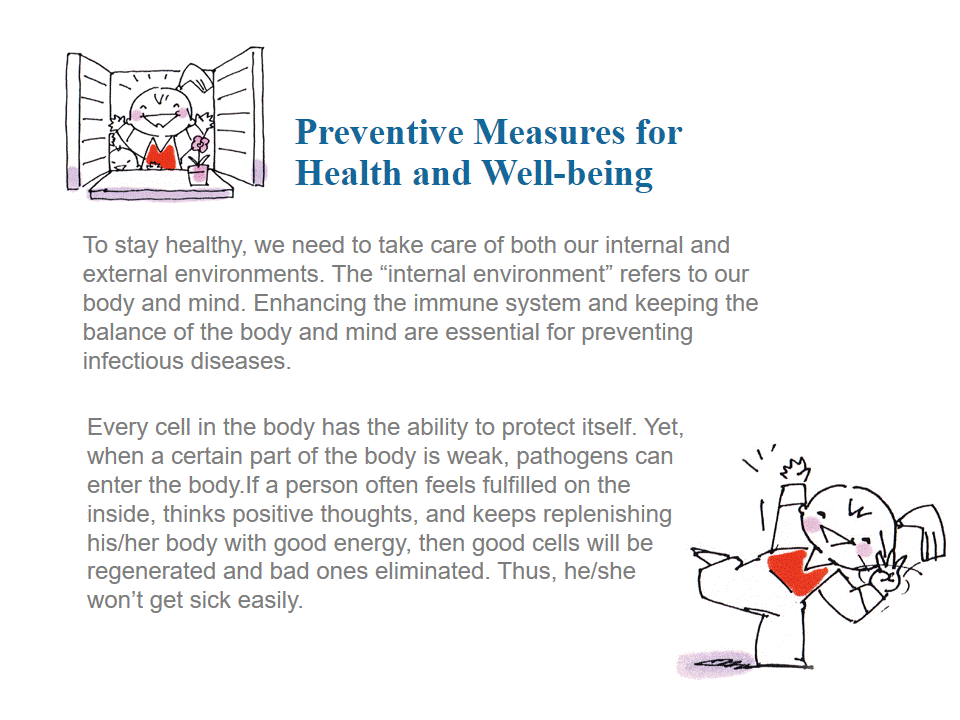 Preventive Measures for Health and Well-being

To stay healthy, we need to take care of both our internal and external environments. The “internal environment” refers to our body and mind. Enhancing the immune system and keeping the balance of the body and mind are essential for preventing infectious diseases.

Every cell in the body has the ability to protect itself. Yet, when a certain part of the body is weak, pathogens can enter the body.If a person often feels fulfilled on the inside, thinks positive thoughts, and keeps replenishing his/her body with good energy, then good cells will be regenerated and bad ones eliminated. Thus, he/she won’t get sick easily.